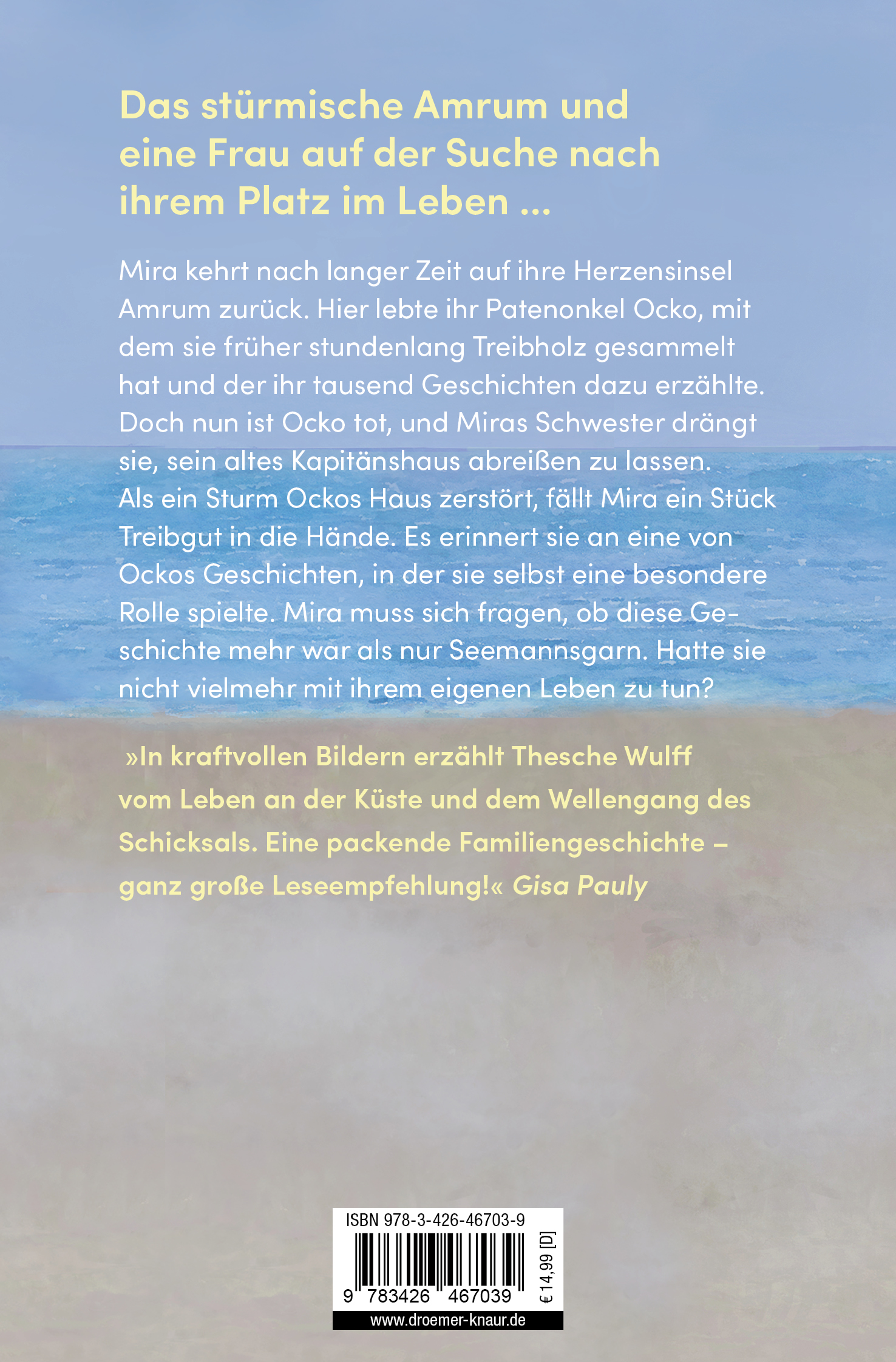 Das stürmische Amrum und eine Frau auf der Suche nach ihrem Platz im Leben ...

Mira kehrt nach langer Zeit auf ihre Herzensinsel Amrum zurück. Hier lebte ihr Patenonkel Ocko, mit dem sie früher stundenlang Treibholz gesammelt hat und der ihr tausend Geschichten dazu erzählte. Doch nun ist Ocko tot, und Miras Schwester drängt sie, sein altes Kapitänshaus abreißen zu lassen. Als ein Sturm Ockos Haus zerstört, fällt Mira ein Stück Treibgut in die Hände. Es erinnert sie an eine von Ockos Geschichten, in der sie selbst eine besondere Rolle spielte. Mira muss sich fragen, ob diese Geschichte mehr war als nur Seemannsgarn. Hatte sie nicht vielmehr mit ihrem eigenen Leben zu tun?

»In kraftvollen Bildern erzählt Thesche Wulff vom Leben an der Küste und dem Wellengang des Schicksals. Eine packende Familiengeschichte – ganz große Leseempfehlung!« Gisa Pauly

ISBN 978-3-426-46703-9

9 783426 467039

€ 14,99 [D]

www.droemer-knaur.de